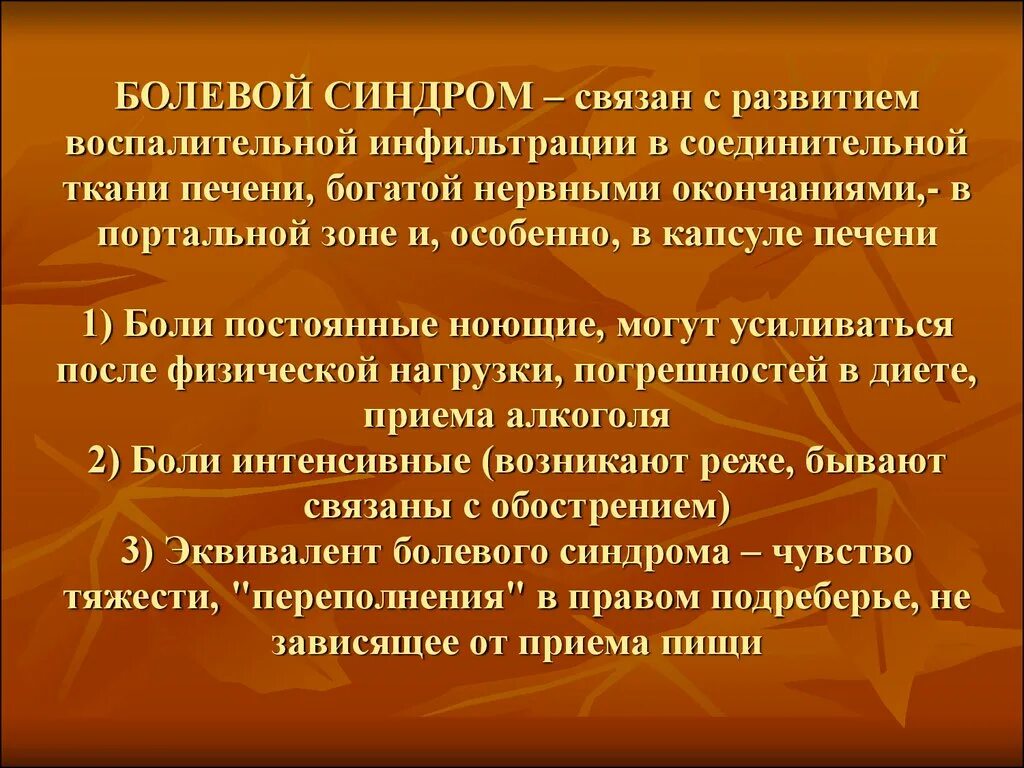 БОЛЕВОЙ СИНДРОМ – связан с развитием воспалительной инфильтрации в соединительной ткани печени, богатой нервными окончаниями,- в портальной зоне и, особенно, в капсуле печени

1) Боли постоянные ноющие, могут усиливаться после физической нагрузки, погрешностей в диете, приема алкоголя
2) Боли интенсивные (возникают реже, бывают связаны с обострением)
3) Эквивалент болевого синдрома – чувство тяжести, "переполнения" в правом подреберье, не зависящее от приема пищи